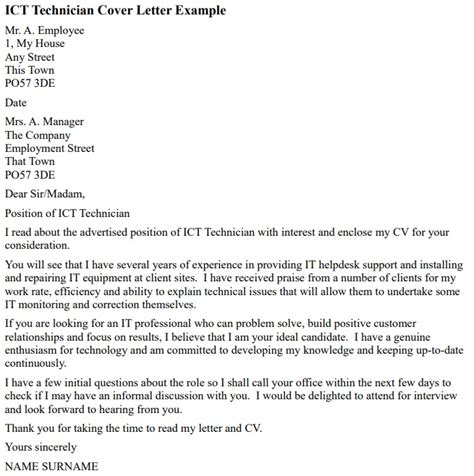 ICT Technician Cover Letter Example

Mr. A. Employee
1, My House
Any Street
This Town
PO57 3DE

Date

Mrs. A. Manager
The Company
Employment Street
That Town
PO57 3DE

Dear Sir/Madam,

Position of ICT Technician

I read about the advertised position of ICT Technician with interest and enclose my CV for your consideration.

You will see that I have several years of experience in providing IT helpdesk support and installing and repairing IT equipment at client sites. I have received praise from a number of clients for my work rate, efficiency and ability to explain technical issues that will allow them to undertake some IT monitoring and correction themselves.

If you are looking for an IT professional who can problem solve, build positive customer relationships and focus on results, I believe that I am your ideal candidate. I have a genuine enthusiasm for technology and am committed to developing my knowledge and keeping up-to-date continuously.

I have a few initial questions about the role so I shall call your office within the next few days to check if I may have an informal discussion with you. I would be delighted to attend for interview and look forward to hearing from you.

Thank you for taking the time to read my letter and CV.

Yours sincerely

NAME SURNAME